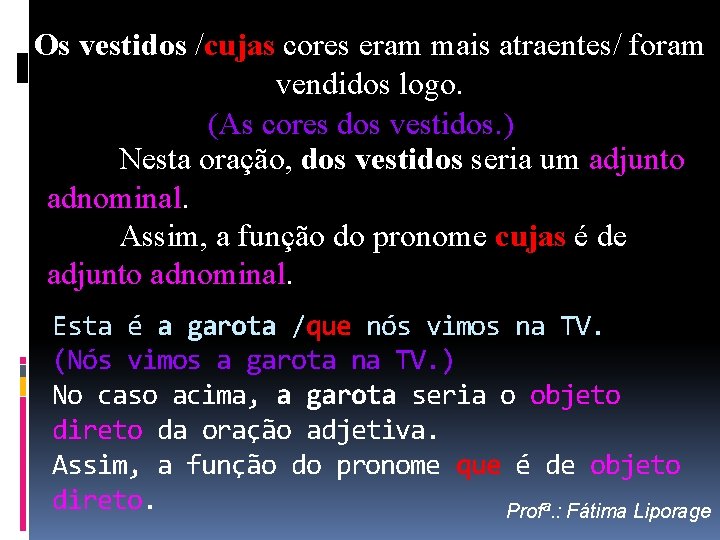 Os vestidos /cujas cores eram mais atraentes/ foram vendidos logo.
(As cores dos vestidos.)
Nesta oração, dos vestidos seria um adjunto adnominal.
Assim, a função do pronome cujas é de adjunto adnominal.

Esta é a garota /que nós vimos na TV.
(Nós vimos a garota na TV.)
No caso acima, a garota seria o objeto direto da oração adjetiva.
Assim, a função do pronome que é de objeto direto.

Profª.: Fátima Liporage